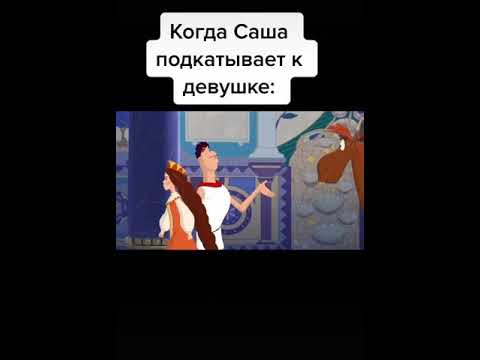 Когда Саша подкатывает к девушке: